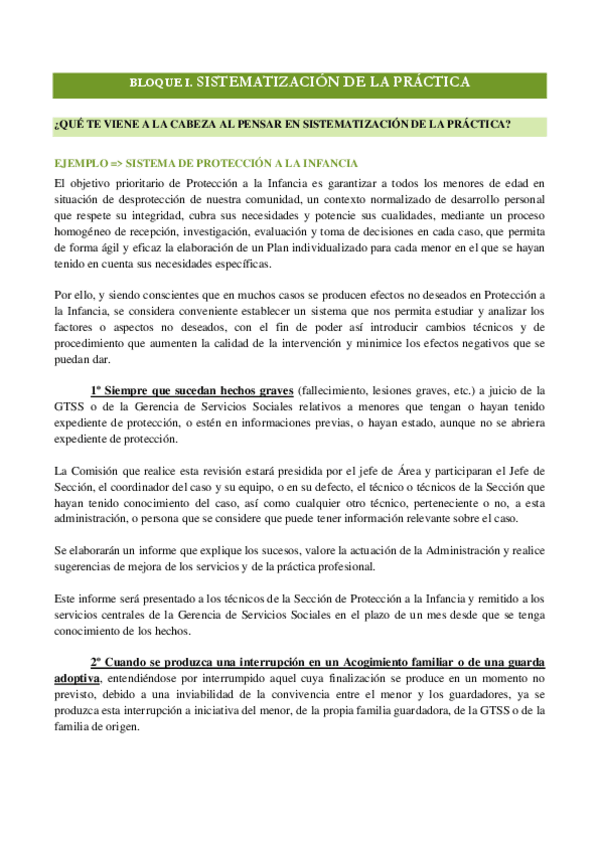 BLOQUE I. SISTEMATIZACIÓN DE LA PRÁCTICA

¿QUÉ TE VIENE A LA CABEZA AL PENSAR EN SISTEMATIZACIÓN DE LA PRÁCTICA?

EJEMPLO => SISTEMA DE PROTECCIÓN A LA INFANCIA

El objetivo prioritario de Protección a la Infancia es garantizar a todos los menores de edad en situación de desprotección de nuestra comunidad, un contexto normalizado de desarrollo personal que respete su integridad, cubra sus necesidades y potencie sus cualidades, mediante un proceso homogéneo de recepción, investigación, evaluación y toma de decisiones en cada caso, que permita de forma ágil y eficaz la elaboración de un Plan individualizado para cada menor en el que se hayan tenido en cuenta sus necesidades específicas.

Por ello, y siendo conscientes que en muchos casos se producen efectos no deseados en Protección a la Infancia, se considera conveniente establecer un sistema que nos permita estudiar y analizar los factores o aspectos no deseados, con el fin de poder así introducir cambios técnicos y de procedimiento que aumenten la calidad de la intervención y minimice los efectos negativos que se puedan dar.

1º Siempre que sucedan hechos graves (fallecimiento, lesiones graves, etc.) a juicio de la GTSS o de la Gerencia de Servicios Sociales relativos a menores que tengan o hayan tenido expediente de protección, o estén en informaciones previas, o hayan estado, aunque no se abriera expediente de protección.

La Comisión que realice esta revisión estará presidida por el jefe de Área y participaran el Jefe de Sección, el coordinador del caso y su equipo, o en su defecto, el técnico o técnicos de la Sección que hayan tenido conocimiento del caso, así como cualquier otro técnico, perteneciente o no, a esta administración, o persona que se considere que puede tener información relevante sobre el caso.

Se elaborarán un informe que explique los sucesos, valore la actuación de la Administración y realice sugerencias de mejora de los servicios y de la práctica profesional.

Este informe será presentado a los técnicos de la Sección de Protección a la Infancia y remitido a los servicios centrales de la Gerencia de Servicios Sociales en el plazo de un mes desde que se tenga conocimiento de los hechos.

2º Cuando se produzca una interrupción en un Acogimiento familiar o de una guarda adoptiva, entendiéndose por interrumpido aquel cuya finalización se produce en un momento no previsto, debido a una inviabilidad de la convivencia entre el menor y los guardadores, ya se produzca esta interrupción a iniciativa del menor, de la propia familia guardadora, de la GTSS o de la familia de origen.